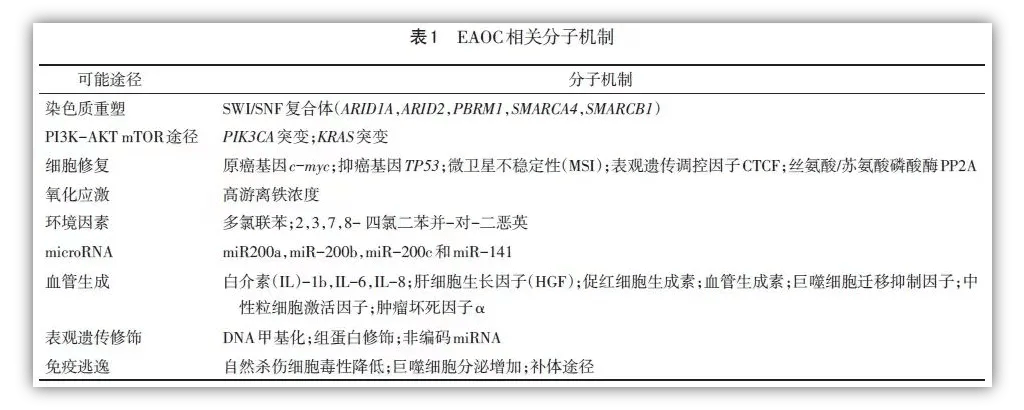 表1　EAOC相关分子机制

| 可能途径 | 分子机制 |
|---|---|
| 染色质重塑 | SWI/SNF复合体（ARID1A，ARID2，PBRM1，SMARCA4，SMARCB1） |
| PI3K-AKT mTOR途径 | PIK3CA突变；KRAS突变 |
| 细胞修复 | 原癌基因c-myc；抑癌基因TP53；微卫星不稳定性（MSI）；表观遗传调控因子CTCF；丝氨酸/苏氨酸磷酸酶PP2A |
| 氧化应激 | 高游离铁浓度 |
| 环境因素 | 多氯联苯；2，3，7，8-四氯二苯并-对-二恶英 |
| microRNA | miR200a，miR-200b，miR-200c和miR-141 |
| 血管生成 | 白介素（IL）-1b，IL-6，IL-8；肝细胞生长因子（HGF）；促红细胞生成素；血管生成素；巨噬细胞迁移抑制因子；中性粒细胞激活因子；肿瘤坏死因子α |
| 表观遗传修饰 | DNA甲基化；组蛋白修饰；非编码miRNA |
| 免疫逃逸 | 自然杀伤细胞毒性降低；巨噬细胞分泌增加；补体途径 |